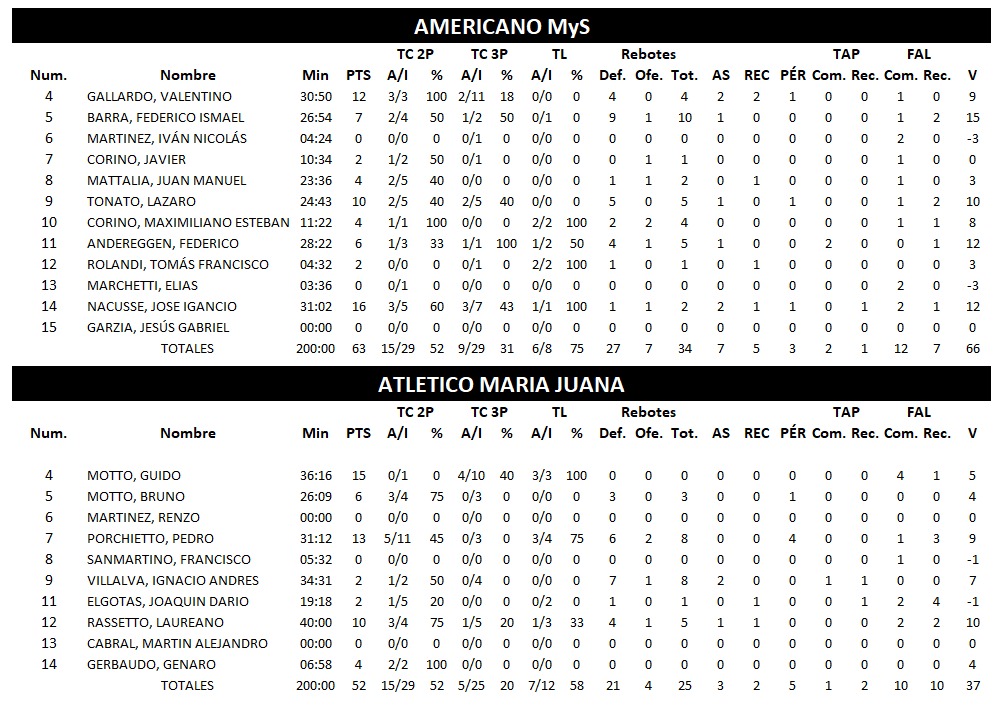 AMERICANO MyS

| Num. | Nombre | Min | PTS | TC 2P A/I | TC 2P % | TC 3P A/I | TC 3P % | TL A/I | TL % | Rebotes Def. | Rebotes Ofe. | Rebotes Tot. | AS | REC | PÉR | TAP Com. | TAP Rec. | FAL Com. | FAL Rec. | V |
|---|---|---|---|---|---|---|---|---|---|---|---|---|---|---|---|---|---|---|---|---|
| 4 | GALLARDO, VALENTINO | 30:50 | 12 | 3/3 | 100 | 2/11 | 18 | 0/0 | 0 | 4 | 0 | 4 | 2 | 2 | 1 | 0 | 0 | 1 | 0 | 9 |
| 5 | BARRA, FEDERICO ISMAEL | 26:54 | 7 | 2/4 | 50 | 1/2 | 50 | 0/1 | 0 | 9 | 1 | 10 | 1 | 0 | 0 | 0 | 0 | 1 | 2 | 15 |
| 6 | MARTINEZ, IVÁN NICOLÁS | 04:24 | 0 | 0/0 | 0 | 0/1 | 0 | 0/0 | 0 | 0 | 0 | 0 | 0 | 0 | 0 | 0 | 0 | 2 | 0 | -3 |
| 7 | CORINO, JAVIER | 10:34 | 2 | 1/2 | 50 | 0/1 | 0 | 0/0 | 0 | 0 | 1 | 1 | 0 | 0 | 0 | 0 | 0 | 1 | 0 | 0 |
| 8 | MATTALIA, JUAN MANUEL | 23:36 | 4 | 2/5 | 40 | 0/0 | 0 | 0/0 | 0 | 1 | 1 | 2 | 0 | 1 | 0 | 0 | 0 | 1 | 0 | 3 |
| 9 | TONATO, LAZARO | 24:43 | 10 | 2/5 | 40 | 2/5 | 40 | 0/0 | 0 | 5 | 0 | 5 | 1 | 0 | 1 | 0 | 0 | 1 | 2 | 10 |
| 10 | CORINO, MAXIMILIANO ESTEBAN | 11:22 | 4 | 1/1 | 100 | 0/0 | 0 | 2/2 | 100 | 2 | 2 | 4 | 0 | 0 | 0 | 0 | 0 | 1 | 1 | 8 |
| 11 | ANDEREGGEN, FEDERICO | 28:22 | 6 | 1/3 | 33 | 1/1 | 100 | 1/2 | 50 | 4 | 1 | 5 | 1 | 0 | 0 | 2 | 0 | 0 | 1 | 12 |
| 12 | ROLANDI, TOMÁS FRANCISCO | 04:32 | 2 | 0/0 | 0 | 0/1 | 0 | 2/2 | 100 | 1 | 0 | 1 | 0 | 1 | 0 | 0 | 0 | 0 | 0 | 3 |
| 13 | MARCHETTI, ELIAS | 03:36 | 0 | 0/1 | 0 | 0/0 | 0 | 0/0 | 0 | 0 | 0 | 0 | 0 | 0 | 0 | 0 | 0 | 2 | 0 | -3 |
| 14 | NACUSSE, JOSE IGANCIO | 31:02 | 16 | 3/5 | 60 | 3/7 | 43 | 1/1 | 100 | 1 | 1 | 2 | 2 | 1 | 1 | 0 | 1 | 2 | 1 | 12 |
| 15 | GARZIA, JESÚS GABRIEL | 00:00 | 0 | 0/0 | 0 | 0/0 | 0 | 0/0 | 0 | 0 | 0 | 0 | 0 | 0 | 0 | 0 | 0 | 0 | 0 | 0 |
| | TOTALES | 200:00 | 63 | 15/29 | 52 | 9/29 | 31 | 6/8 | 75 | 27 | 7 | 34 | 7 | 5 | 3 | 2 | 1 | 12 | 7 | 66 |

ATLETICO MARIA JUANA

| Num. | Nombre | Min | PTS | TC 2P A/I | TC 2P % | TC 3P A/I | TC 3P % | TL A/I | TL % | Rebotes Def. | Rebotes Ofe. | Rebotes Tot. | AS | REC | PÉR | TAP Com. | TAP Rec. | FAL Com. | FAL Rec. | V |
|---|---|---|---|---|---|---|---|---|---|---|---|---|---|---|---|---|---|---|---|---|
| 4 | MOTTO, GUIDO | 36:16 | 15 | 0/1 | 0 | 4/10 | 40 | 3/3 | 100 | 0 | 0 | 0 | 0 | 0 | 0 | 0 | 0 | 4 | 1 | 5 |
| 5 | MOTTO, BRUNO | 26:09 | 6 | 3/4 | 75 | 0/3 | 0 | 0/0 | 0 | 3 | 0 | 3 | 0 | 0 | 1 | 0 | 0 | 0 | 0 | 4 |
| 6 | MARTINEZ, RENZO | 00:00 | 0 | 0/0 | 0 | 0/0 | 0 | 0/0 | 0 | 0 | 0 | 0 | 0 | 0 | 0 | 0 | 0 | 0 | 0 | 0 |
| 7 | PORCHIETTO, PEDRO | 31:12 | 13 | 5/11 | 45 | 0/3 | 0 | 3/4 | 75 | 6 | 2 | 8 | 0 | 0 | 4 | 0 | 0 | 1 | 3 | 9 |
| 8 | SANMARTINO, FRANCISCO | 05:32 | 0 | 0/0 | 0 | 0/0 | 0 | 0/0 | 0 | 0 | 0 | 0 | 0 | 0 | 0 | 0 | 0 | 1 | 0 | -1 |
| 9 | VILLALVA, IGNACIO ANDRES | 34:31 | 2 | 1/2 | 50 | 0/4 | 0 | 0/0 | 0 | 7 | 1 | 8 | 2 | 0 | 0 | 1 | 1 | 0 | 0 | 7 |
| 11 | ELGOTAS, JOAQUIN DARIO | 19:18 | 2 | 1/5 | 20 | 0/0 | 0 | 0/2 | 0 | 1 | 0 | 1 | 0 | 1 | 0 | 0 | 1 | 2 | 4 | -1 |
| 12 | RASSETTO, LAUREANO | 40:00 | 10 | 3/4 | 75 | 1/5 | 20 | 1/3 | 33 | 4 | 1 | 5 | 1 | 1 | 0 | 0 | 0 | 2 | 2 | 10 |
| 13 | CABRAL, MARTIN ALEJANDRO | 00:00 | 0 | 0/0 | 0 | 0/0 | 0 | 0/0 | 0 | 0 | 0 | 0 | 0 | 0 | 0 | 0 | 0 | 0 | 0 | 0 |
| 14 | GERBAUDO, GENARO | 06:58 | 4 | 2/2 | 100 | 0/0 | 0 | 0/0 | 0 | 0 | 0 | 0 | 0 | 0 | 0 | 0 | 0 | 0 | 0 | 4 |
| | TOTALES | 200:00 | 52 | 15/29 | 52 | 5/25 | 20 | 7/12 | 58 | 21 | 4 | 25 | 3 | 2 | 5 | 1 | 2 | 10 | 10 | 37 |